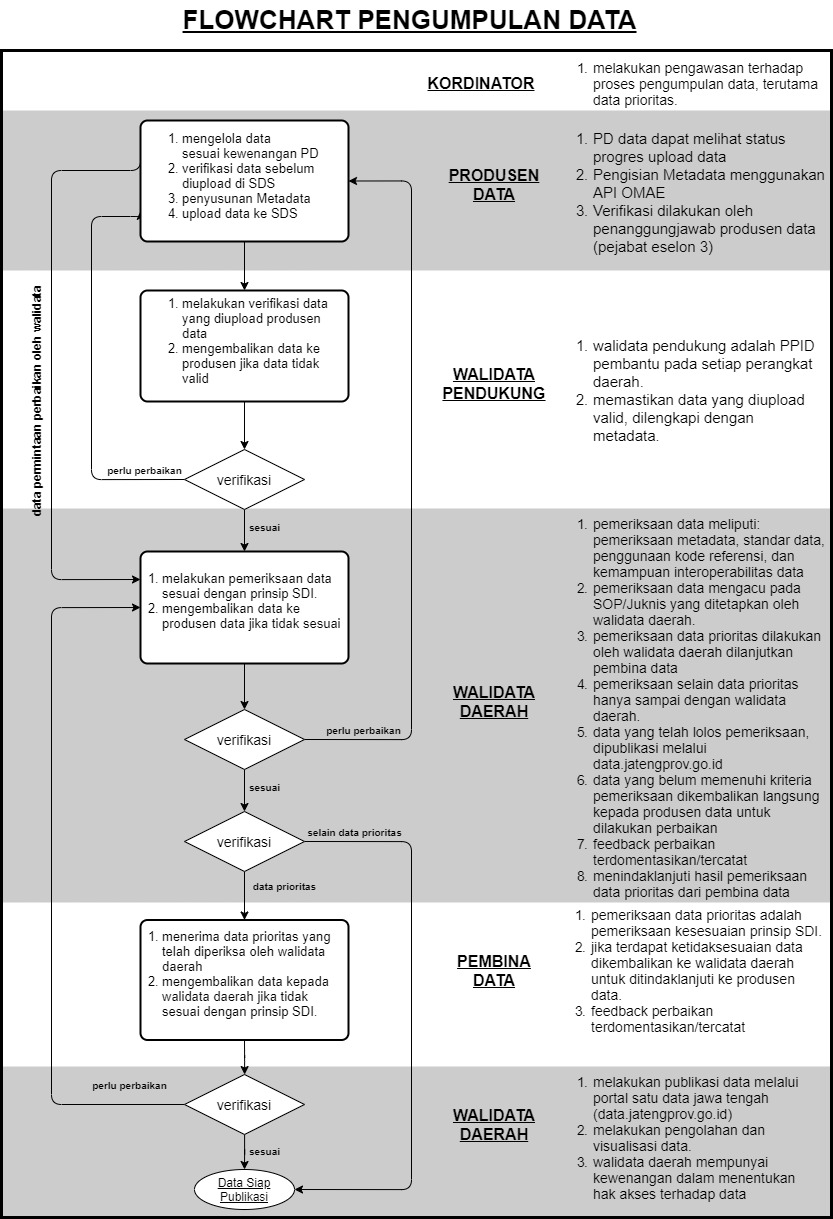 FLOWCHART PENGUMPULAN DATA

KORDINATOR

1. melakukan pengawasan terhadap proses pengumpulan data, terutama data prioritas.

1. mengelola data sesuai kewenangan PD
2. verifikasi data sebelum diupload di SDS
3. penyusunan Metadata
4. upload data ke SDS

PRODUSEN DATA

1. PD data dapat melihat status progres upload data
2. Pengisian Metadata menggunakan API OMAE
3. Verifikasi dilakukan oleh penanggungjawab produsen data (pejabat eselon 3)

data permintaan perbaikan oleh walidata

1. melakukan verifikasi data yang diupload produsen data
2. mengembalikan data ke produsen jika data tidak valid

WALIDATA PENDUKUNG

1. walidata pendukung adalah PPID pembantu pada setiap perangkat daerah.
2. memastikan data yang diupload valid, dilengkapi dengan metadata.

perlu perbaikan

verifikasi

sesuai

1. melakukan pemeriksaan data sesuai dengan prinsip SDI.
2. mengembalikan data ke produsen data jika tidak sesuai

WALIDATA DAERAH

1. pemeriksaan data meliputi: pemeriksaan metadata, standar data, penggunaan kode referensi, dan kemampuan interoperabilitas data
2. pemeriksaan data mengacu pada SOP/Juknis yang ditetapkan oleh walidata daerah.
3. pemeriksaan data prioritas dilakukan oleh walidata daerah dilanjutkan pembina data
4. pemeriksaan selain data prioritas hanya sampai dengan walidata daerah.
5. data yang telah lolos pemeriksaan, dipublikasi melalui data.jatengprov.go.id
6. data yang belum memenuhi kriteria pemeriksaan dikembalikan langsung kepada produsen data untuk dilakukan perbaikan
7. feedback perbaikan terdomentasikan/tercatat
8. menindaklanjuti hasil pemeriksaan data prioritas dari pembina data

verifikasi

perlu perbaikan

sesuai

verifikasi

selain data prioritas

data prioritas

1. menerima data prioritas yang telah diperiksa oleh walidata daerah
2. mengembalikan data kepada walidata daerah jika tidak sesuai dengan prinsip SDI.

PEMBINA DATA

1. pemeriksaan data prioritas adalah pemeriksaan kesesuaian prinsip SDI.
2. jika terdapat ketidaksesuaian data dikembalikan ke walidata daerah untuk ditindaklanjuti ke produsen data.
3. feedback perbaikan terdomentasikan/tercatat

perlu perbaikan

verifikasi

sesuai

Data Siap Publikasi

WALIDATA DAERAH

1. melakukan publikasi data melalui portal satu data jawa tengah (data.jatengprov.go.id)
2. melakukan pengolahan dan visualisasi data.
3. walidata daerah mempunyai kewenangan dalam menentukan hak akses terhadap data